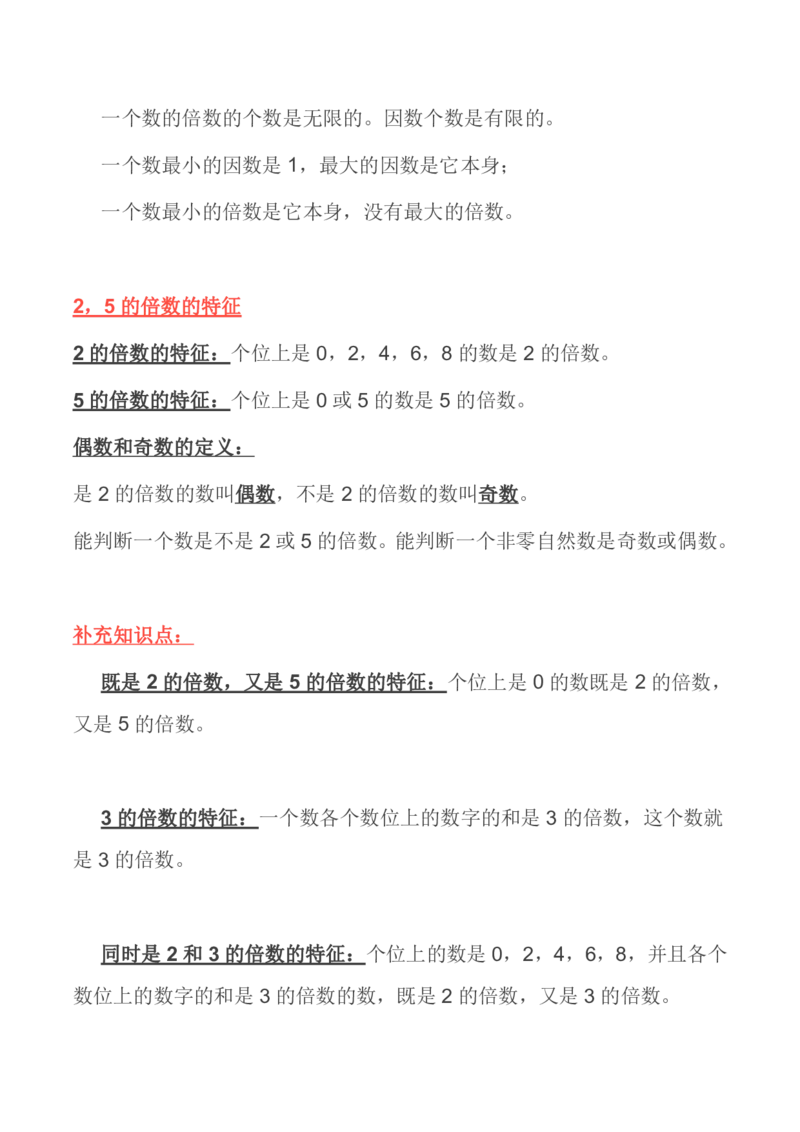 一个数的倍数的个数是无限的。因数个数是有限的。

一个数最小的因数是 1，最大的因数是它本身；

一个数最小的倍数是它本身，没有最大的倍数。

2，5 的倍数的特征

2 的倍数的特征：个位上是 0，2，4，6，8 的数是 2 的倍数。

5 的倍数的特征：个位上是 0 或 5 的数是 5 的倍数。

偶数和奇数的定义：

是 2 的倍数的数叫偶数，不是 2 的倍数的数叫奇数。

能判断一个数是不是 2 或 5 的倍数。能判断一个非零自然数是奇数或偶数。

补充知识点：

既是 2 的倍数，又是 5 的倍数的特征：个位上是 0 的数既是 2 的倍数，又是 5 的倍数。

3 的倍数的特征：一个数各个数位上的数字的和是 3 的倍数，这个数就是 3 的倍数。

同时是 2 和 3 的倍数的特征：个位上的数是 0，2，4，6，8，并且各个数位上的数字的和是 3 的倍数的数，既是 2 的倍数，又是 3 的倍数。